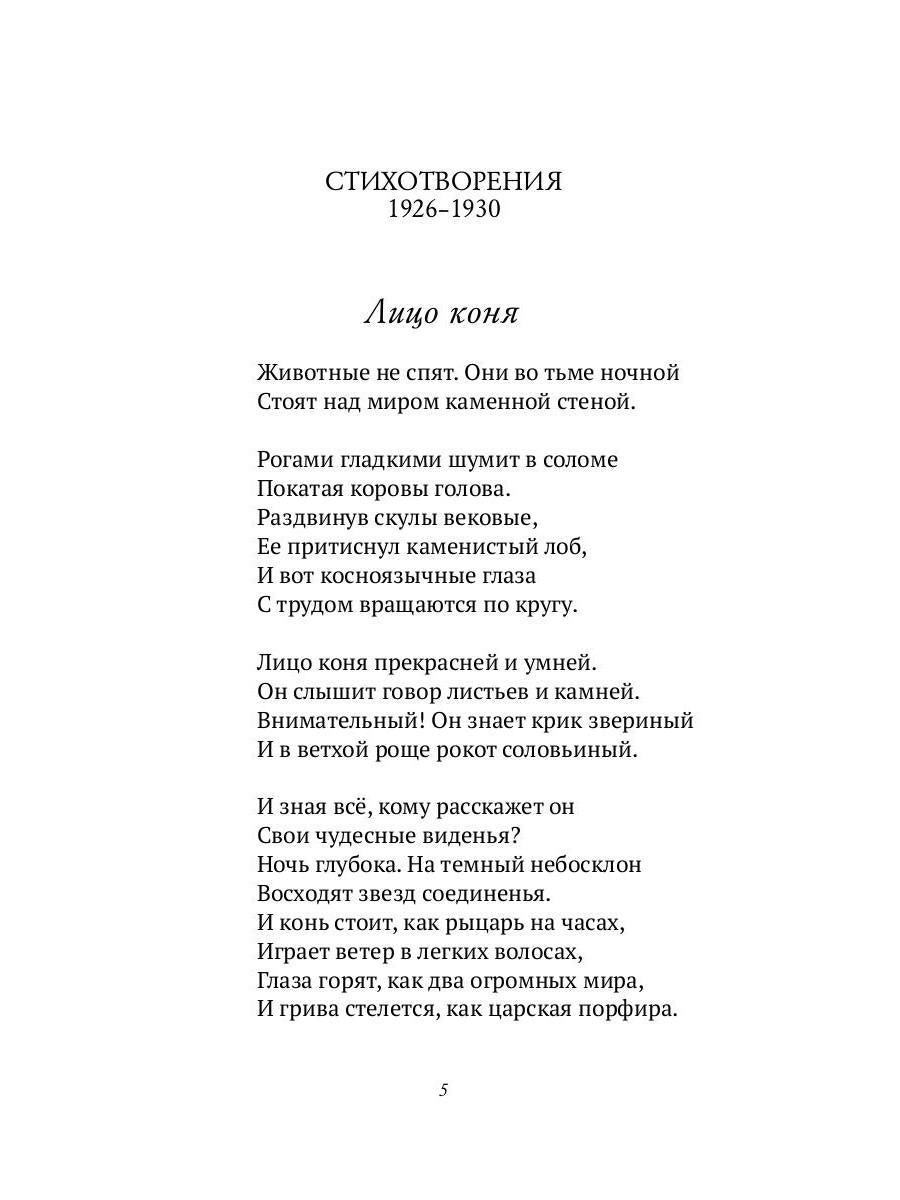 СТИХОТВОРЕНИЯ
1926–1930

Лицо коня

Животные не спят. Они во тьме ночной
Стоят над миром каменной стеной.

Рогами гладкими шумит в соломе
Покатая коровы голова.
Раздвинув скулы вековые,
Ее притиснул каменистый лоб,
И вот косноязычные глаза
С трудом вращаются по кругу.

Лицо коня прекрасней и умней.
Он слышит говор листьев и камней.
Внимательный! Он знает крик звериный
И в ветхой роще рокот соловьиный.

И зная всё, кому расскажет он
Свои чудесные виденья?
Ночь глубока. На темный небосклон
Восходят звезд соединенья.
И конь стоит, как рыцарь на часах,
Играет ветер в легких волосах,
Глаза горят, как два огромных мира,
И грива стелется, как царская порфира.

5